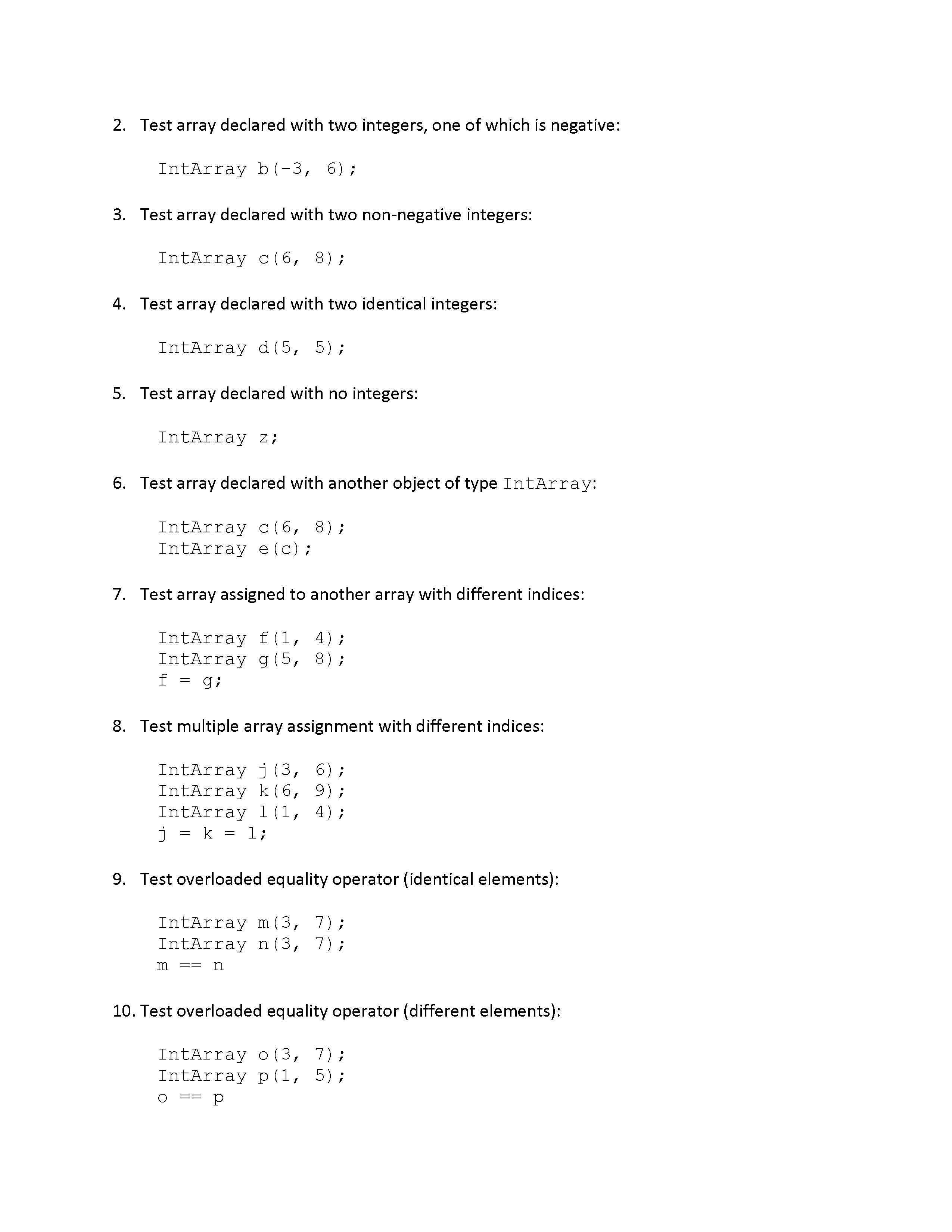 2. Test array declared with two integers, one of which is negative:

IntArray b(-3, 6);

3. Test array declared with two non-negative integers:

IntArray c(6, 8);

4. Test array declared with two identical integers:

IntArray d(5, 5);

5. Test array declared with no integers:

IntArray z;

6. Test array declared with another object of type IntArray:

IntArray c(6, 8);
IntArray e(c);

7. Test array assigned to another array with different indices:

IntArray f(1, 4);
IntArray g(5, 8);
f = g;

8. Test multiple array assignment with different indices:

IntArray j(3, 6);
IntArray k(6, 9);
IntArray l(1, 4);
j = k = l;

9. Test overloaded equality operator (identical elements):

IntArray m(3, 7);
IntArray n(3, 7);
m == n

10. Test overloaded equality operator (different elements):

IntArray o(3, 7);
IntArray p(1, 5);
o == p